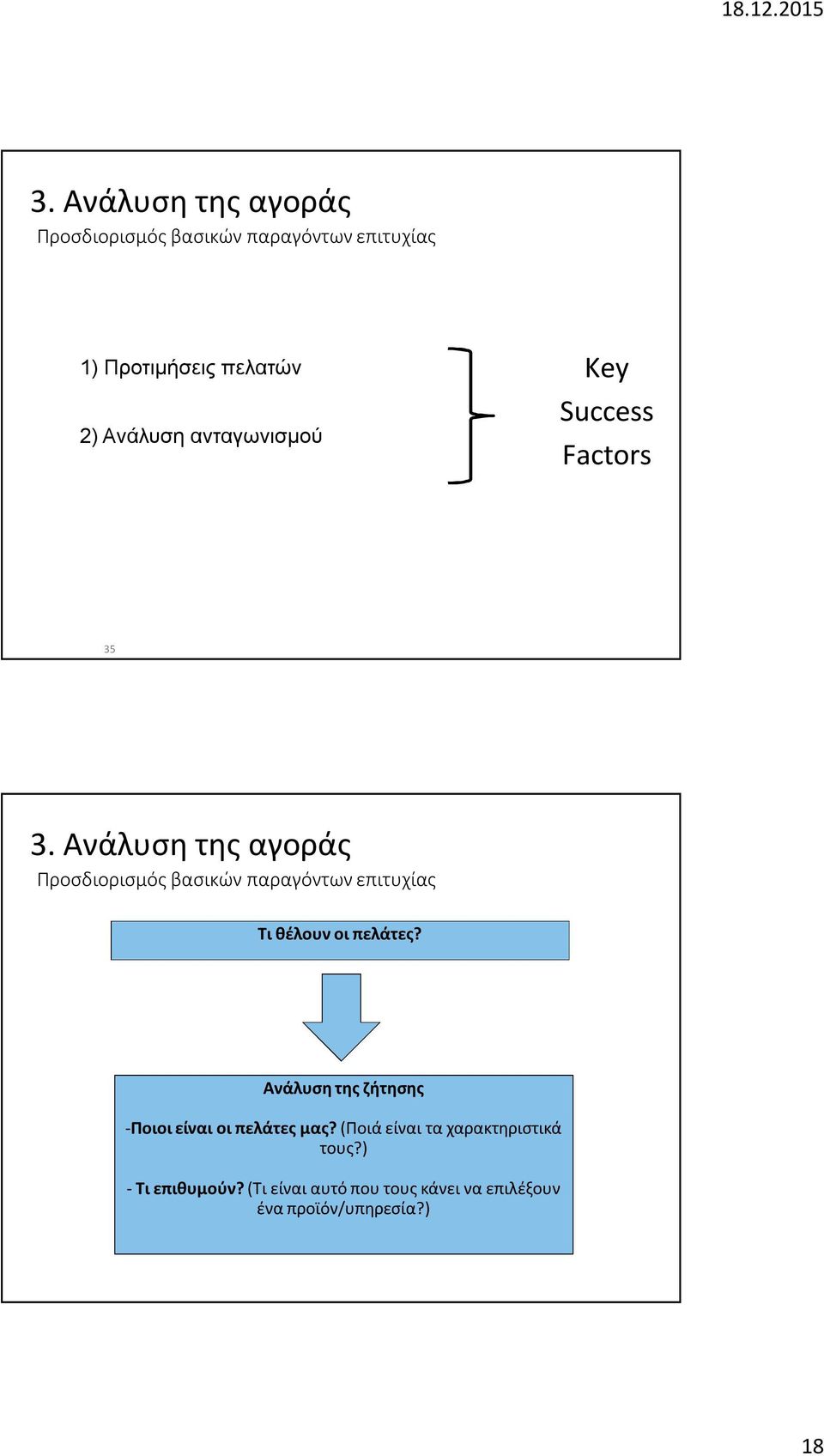 18.12.2015

3. Ανάλυση της αγοράς
Προσδιορισμός βασικών παραγόντων επιτυχίας

1) Προτιμήσεις πελατών

2) Ανάλυση ανταγωνισμού

Key Success Factors

35

3. Ανάλυση της αγοράς
Προσδιορισμός βασικών παραγόντων επιτυχίας

Τι θέλουν οι πελάτες?

Ανάλυση της ζήτησης

-Ποιοι είναι οι πελάτες μας? (Ποιά είναι τα χαρακτηριστικά τους?)

- Τι επιθυμούν? (Τι είναι αυτό που τους κάνει να επιλέξουν ένα προϊόν/υπηρεσία?)

18